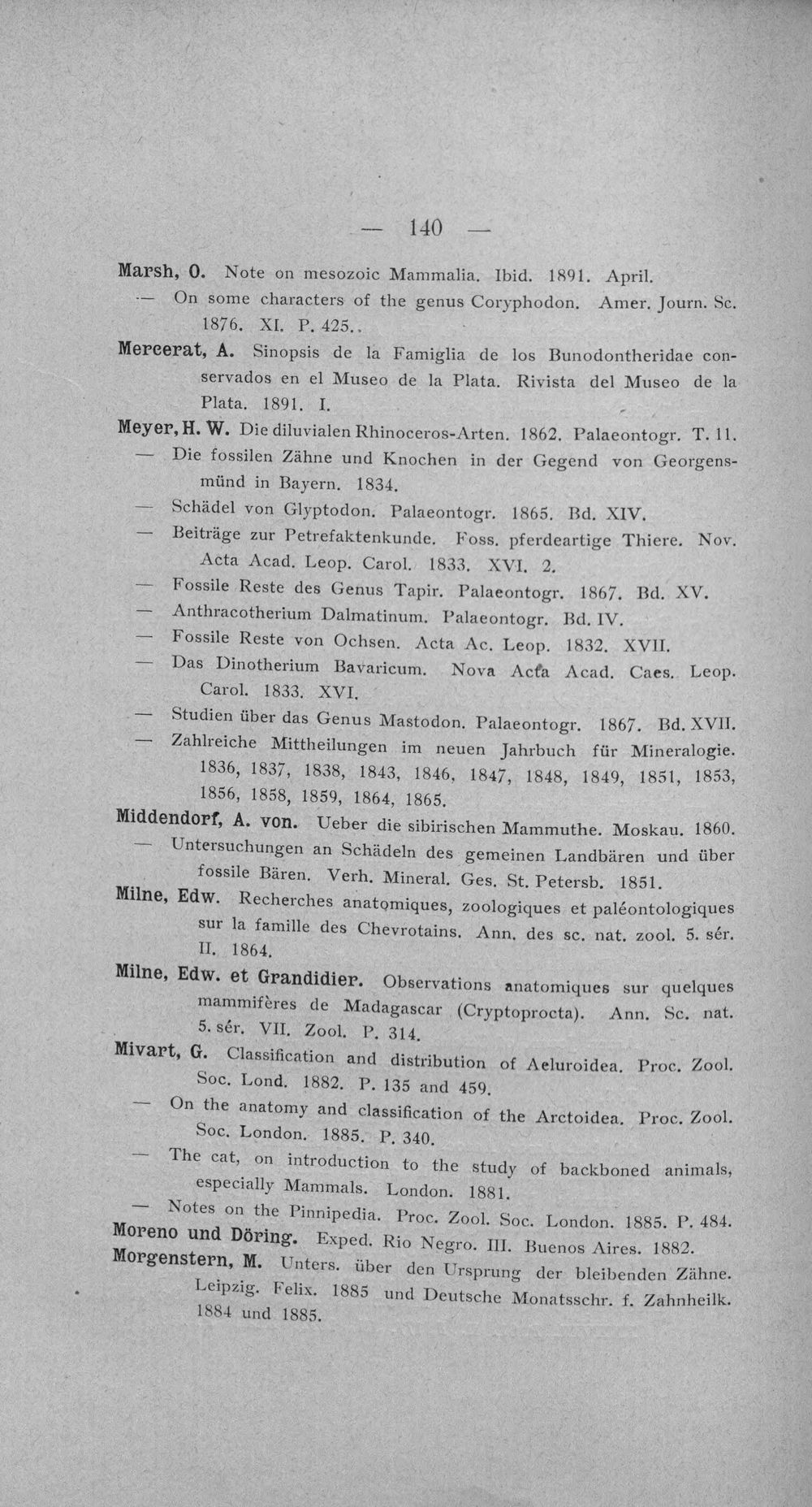 — 140 —

Marsh, O. Note on mesozoic Mammalia. Ibid. 1891. April.

— On some characters of the genus Coryphodon. Amer. Journ. Sc. 1876. XI. P. 425..

Mercerat, A. Sinopsis de la Famiglia de los Bunodontheridae conservados en el Museo de la Plata. Rivista del Museo de la Plata. 1891. I.

Meyer, H. W. Die diluvialen Rhinoceros-Arten. 1862. Palaeontogr. T. 11.

— Die fossilen Zähne und Knochen in der Gegend von Georgensmünd in Bayern. 1834.

— Schädel von Glyptodon. Palaeontogr. 1865. Bd. XIV.

— Beiträge zur Petrefaktenkunde. Foss. pferdeartige Thiere. Nov. Acta Acad. Leop. Carol. 1833. XVI. 2.

— Fossile Reste des Genus Tapir. Palaeontogr. 1867. Bd. XV.

— Anthracotherium Dalmatinum. Palaeontogr. Bd. IV.

— Fossile Reste von Ochsen. Acta Ac. Leop. 1832. XVII.

— Das Dinotherium Bavaricum. Nova Acta Acad. Caes. Leop. Carol. 1833. XVI.

— Studien über das Genus Mastodon. Palaeontogr. 1867. Bd. XVII.

— Zahlreiche Mittheilungen im neuen Jahrbuch für Mineralogie. 1836, 1837, 1838, 1843, 1846, 1847, 1848, 1849, 1851, 1853, 1856, 1858, 1859, 1864, 1865.

Middendorf, A. von. Ueber die sibirischen Mammuthe. Moskau. 1860.

— Untersuchungen an Schädeln des gemeinen Landbären und über fossile Bären. Verh. Mineral. Ges. St. Petersb. 1851.

Milne, Edw. Recherches anatomiques, zoologiques et paléontologiques sur la famille des Chevrotains. Ann. des sc. nat. zool. 5. sér. II. 1864.

Milne, Edw. et Grandidier. Observations anatomiques sur quelques mammifères de Madagascar (Cryptoprocta). Ann. Sc. nat. 5. sér. VII. Zool. P. 314.

Mivart, G. Classification and distribution of Aeluroidea. Proc. Zool. Soc. Lond. 1882. P. 135 and 459.

— On the anatomy and classification of the Arctoidea. Proc. Zool. Soc. London. 1885. P. 340.

— The cat, on introduction to the study of backboned animals, especially Mammals. London. 1881.

— Notes on the Pinnipedia. Proc. Zool. Soc. London. 1885. P. 484.

Moreno und Döring. Exped. Rio Negro. III. Buenos Aires. 1882.

Morgenstern, M. Unters. über den Ursprung der bleibenden Zähne. Leipzig. Felix. 1885 und Deutsche Monatsschr. f. Zahnheilk. 1884 und 1885.